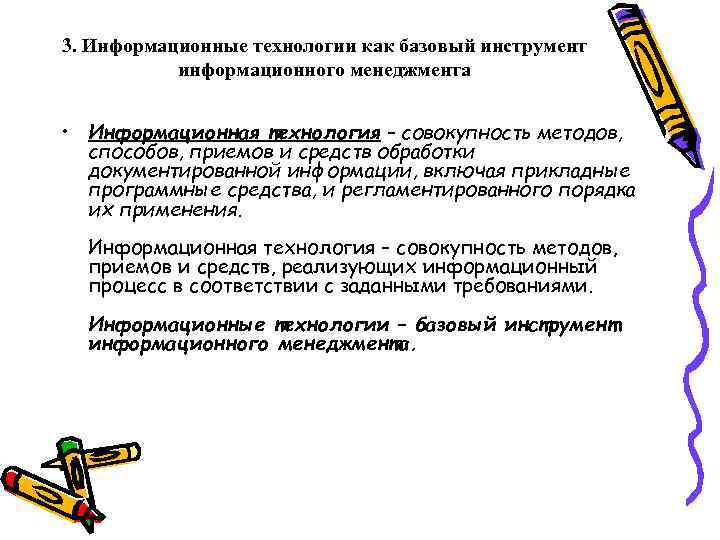 3. Информационные технологии как базовый инструмент информационного менеджмента

• Информационная технология – совокупность методов, способов, приемов и средств обработки документированной информации, включая прикладные программные средства, и регламентированного порядка их применения.

Информационная технология – совокупность методов, приемов и средств, реализующих информационный процесс в соответствии с заданными требованиями.

Информационные технологии – базовый инструмент информационного менеджмента.